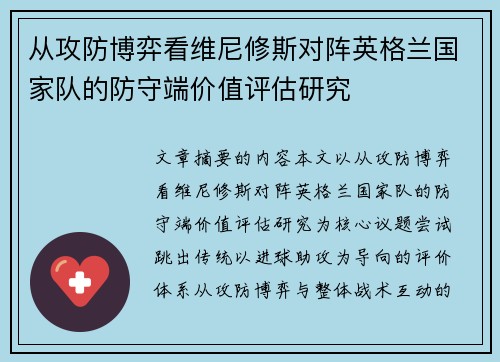 从攻防博弈看维尼修斯对阵英格兰国家队的防守端价值评估研究

文章摘要的内容本文以从攻防博弈看维尼修斯对阵英格兰国家队的防守端价值评估研究为核心议题尝试跳出传统以进球助攻为导向的评价体系从攻防博弈与整体战术互动的